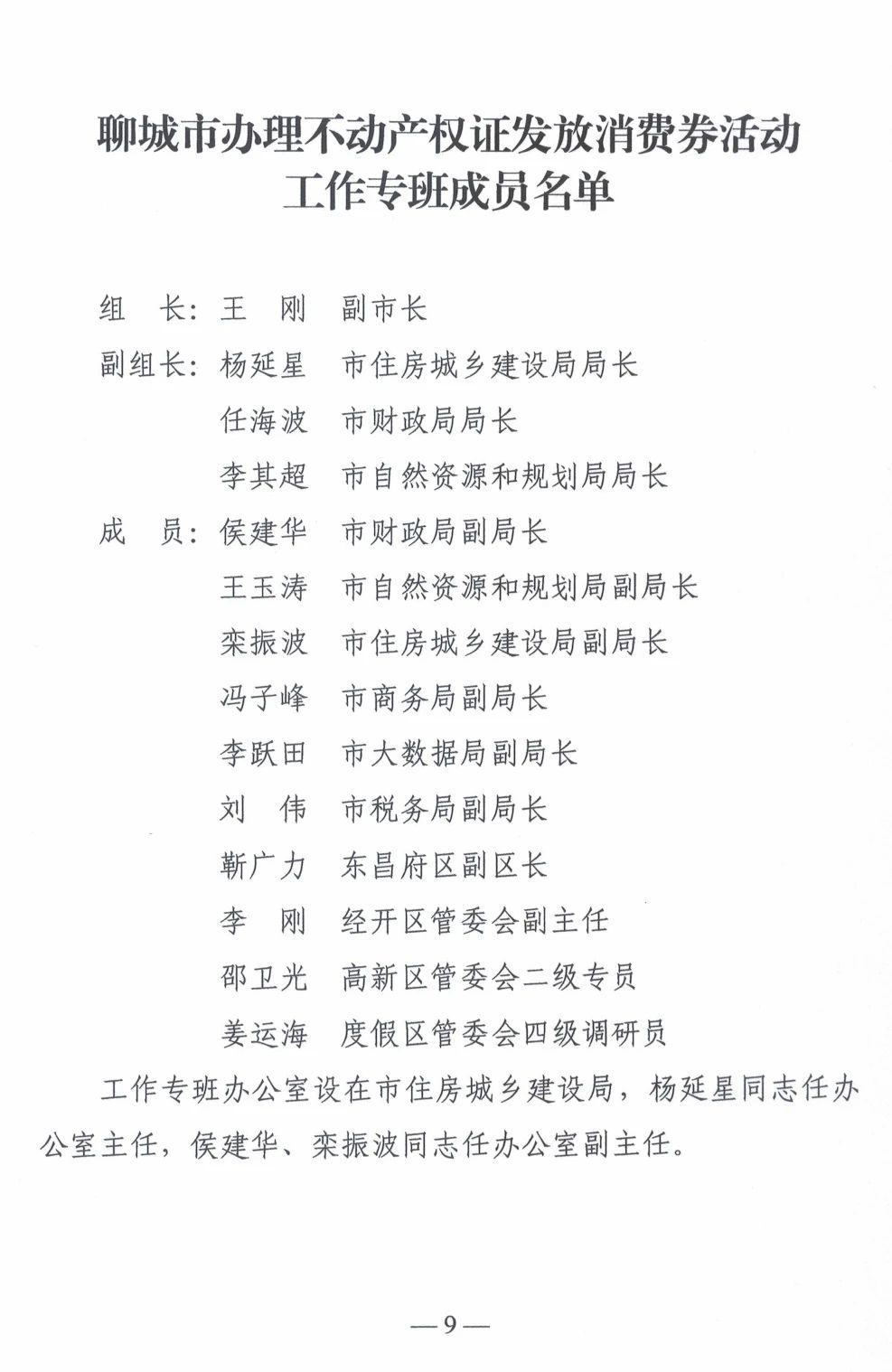 聊城市办理不动产权证发放消费券活动
工作专班成员名单

组　长：王　刚　副市长

副组长：杨延星　市住房城乡建设局局长

任海波　市财政局局长

李其超　市自然资源和规划局局长

成　员：侯建华　市财政局副局长

王玉涛　市自然资源和规划局副局长

栾振波　市住房城乡建设局副局长

冯子峰　市商务局副局长

李跃田　市大数据局副局长

刘　伟　市税务局副局长

靳广力　东昌府区副区长

李　刚　经开区管委会副主任

邵卫光　高新区管委会二级专员

姜运海　度假区管委会四级调研员

工作专班办公室设在市住房城乡建设局，杨延星同志任办公室主任，侯建华、栾振波同志任办公室副主任。

—9—